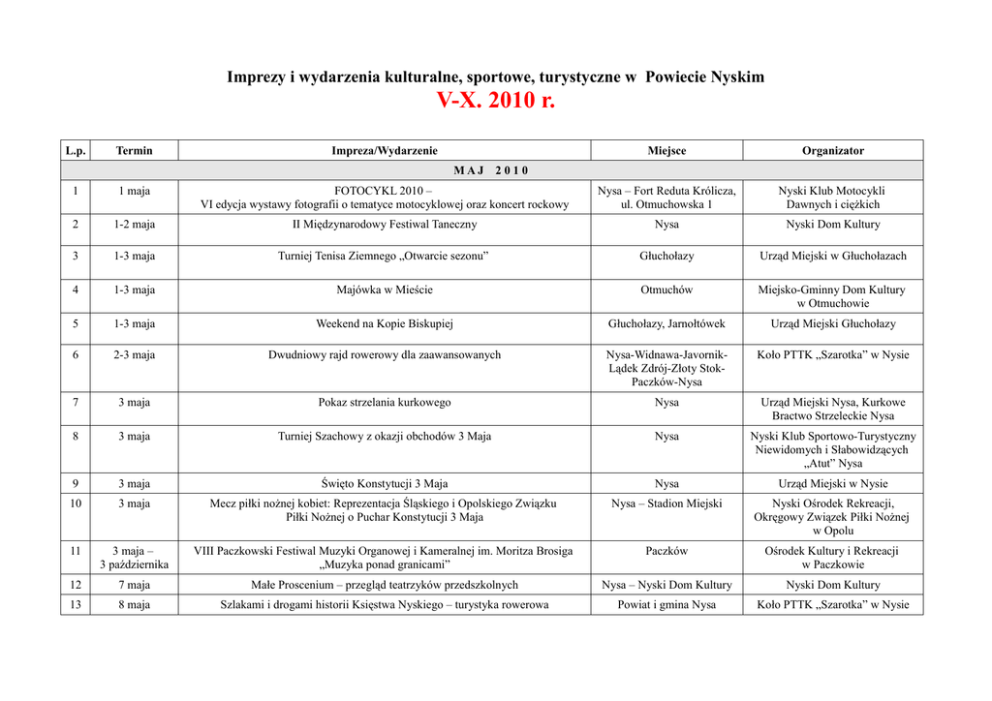 Imprezy i wydarzenia kulturalne, sportowe, turystyczne w Powiecie Nyskim

V-X. 2010 r.

| L.p. | Termin | Impreza/Wydarzenie | Miejsce | Organizator |
|---|---|---|---|---|
| M A J 2 0 1 0 | | | | |
| 1 | 1 maja | FOTOCYKL 2010 – VI edycja wystawy fotografii o tematyce motocyklowej oraz koncert rockowy | Nysa – Fort Reduta Królicza, ul. Otmuchowska 1 | Nyski Klub Motocykli Dawnych i ciężkich |
| 2 | 1-2 maja | II Międzynarodowy Festiwal Taneczny | Nysa | Nyski Dom Kultury |
| 3 | 1-3 maja | Turniej Tenisa Ziemnego „Otwarcie sezonu" | Głuchołazy | Urząd Miejski w Głuchołazach |
| 4 | 1-3 maja | Majówka w Mieście | Otmuchów | Miejsko-Gminny Dom Kultury w Otmuchowie |
| 5 | 1-3 maja | Weekend na Kopie Biskupiej | Głuchołazy, Jarnołtówek | Urząd Miejski Głuchołazy |
| 6 | 2-3 maja | Dwudniowy rajd rowerowy dla zaawansowanych | Nysa-Widnawa-Javornik-Lądek Zdrój-Złoty Stok-Paczków-Nysa | Koło PTTK „Szarotka" w Nysie |
| 7 | 3 maja | Pokaz strzelania kurkowego | Nysa | Urząd Miejski Nysa, Kurkowe Bractwo Strzeleckie Nysa |
| 8 | 3 maja | Turniej Szachowy z okazji obchodów 3 Maja | Nysa | Nyski Klub Sportowo-Turystyczny Niewidomych i Słabowidzących „Atut" Nysa |
| 9 | 3 maja | Święto Konstytucji 3 Maja | Nysa | Urząd Miejski w Nysie |
| 10 | 3 maja | Mecz piłki nożnej kobiet: Reprezentacja Śląskiego i Opolskiego Związku Piłki Nożnej o Puchar Konstytucji 3 Maja | Nysa – Stadion Miejski | Nyski Ośrodek Rekreacji, Okręgowy Związek Piłki Nożnej w Opolu |
| 11 | 3 maja – 3 października | VIII Paczkowski Festiwal Muzyki Organowej i Kameralnej im. Moritza Brosiga „Muzyka ponad granicami" | Paczków | Ośrodek Kultury i Rekreacji w Paczkowie |
| 12 | 7 maja | Małe Proscenium – przegląd teatrzyków przedszkolnych | Nysa – Nyski Dom Kultury | Nyski Dom Kultury |
| 13 | 8 maja | Szlakami i drogami historii Księstwa Nyskiego – turystyka rowerowa | Powiat i gmina Nysa | Koło PTTK „Szarotka" w Nysie |